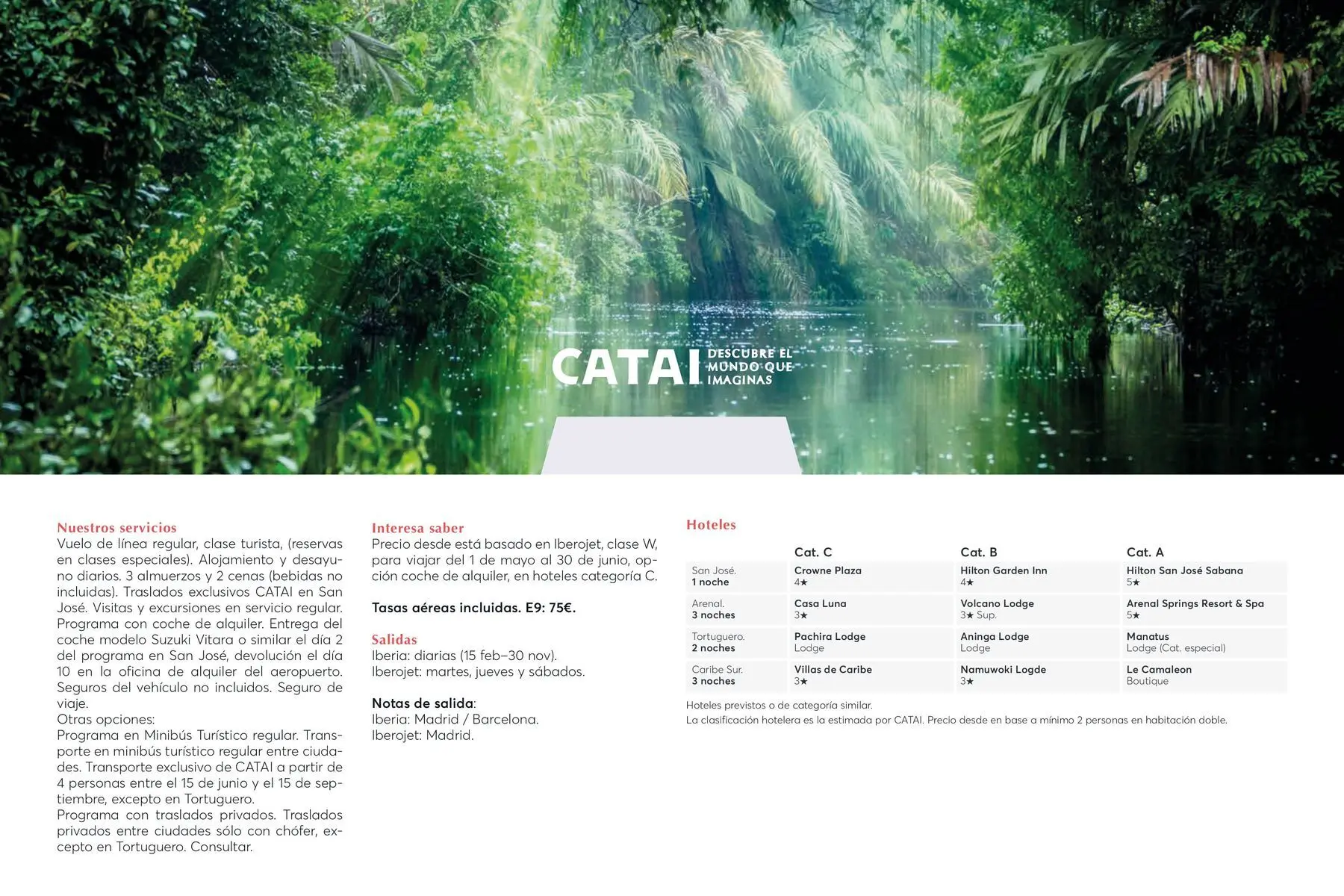 CATAI DESCUBRE EL MUNDO QUE IMAGINAS

Nuestros servicios
Vuelo de línea regular, clase turista, (reservas en clases especiales). Alojamiento y desayuno diarios. 3 almuerzos y 2 cenas (bebidas no incluidas). Traslados exclusivos CATAI en San José. Visitas y excursiones en servicio regular. Programa con coche de alquiler. Entrega del coche modelo Suzuki Vitara o similar el día 2 del programa en San José, devolución el día 10 en la oficina de alquiler del aeropuerto. Seguros del vehículo no incluidos. Seguro de viaje.
Otras opciones:
Programa en Minibús Turístico regular. Transporte en minibús turístico regular entre ciudades. Transporte exclusivo de CATAI a partir de 4 personas entre el 15 de junio y el 15 de septiembre, excepto en Tortuguero.
Programa con traslados privados. Traslados privados entre ciudades sólo con chófer, excepto en Tortuguero. Consultar.

Interesa saber
Precio desde está basado en Iberojet, clase W, para viajar del 1 de mayo al 30 de junio, opción coche de alquiler, en hoteles categoría C.

Tasas aéreas incluidas. E9: 75€.

Salidas
Iberia: diarias (15 feb–30 nov).
Iberojet: martes, jueves y sábados.

Notas de salida:
Iberia: Madrid / Barcelona.
Iberojet: Madrid.

Hoteles

| | Cat. C | Cat. B | Cat. A |
|---|---|---|---|
| San José. 1 noche | Crowne Plaza 4★ | Hilton Garden Inn 4★ | Hilton San José Sabana 5★ |
| Arenal. 3 noches | Casa Luna 3★ | Volcano Lodge 3★ Sup. | Arenal Springs Resort & Spa 5★ |
| Tortuguero. 2 noches | Pachira Lodge Lodge | Aninga Lodge Lodge | Manatus Lodge (Cat. especial) |
| Caribe Sur. 3 noches | Villas de Caribe 3★ | Namuwoki Logde 3★ | Le Camaleon Boutique |

Hoteles previstos o de categoría similar.
La clasificación hotelera es la estimada por CATAI. Precio desde en base a mínimo 2 personas en habitación doble.